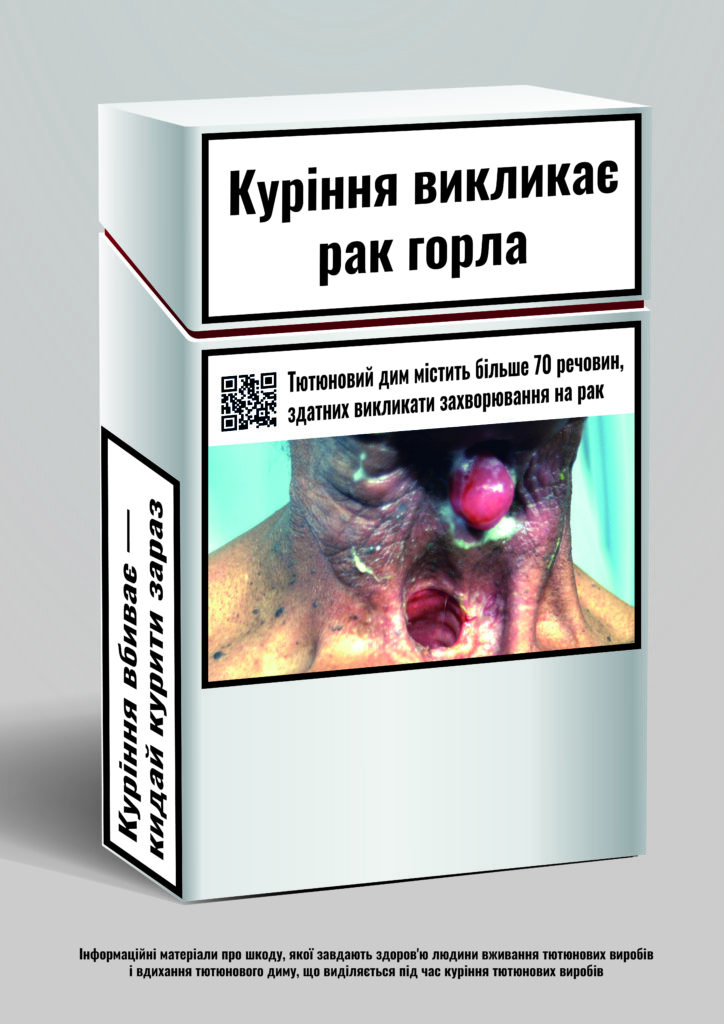 Куріння викликає рак горла

Тютюновий дим містить більше 70 речовин, здатних викликати захворювання на рак

Куріння вбиває — кидай курити зараз

Інформаційні матеріали про шкоду, якої завдають здоров'ю людини вживання тютюнових виробів і вдихання тютюнового диму, що виділяється під час куріння тютюнових виробів